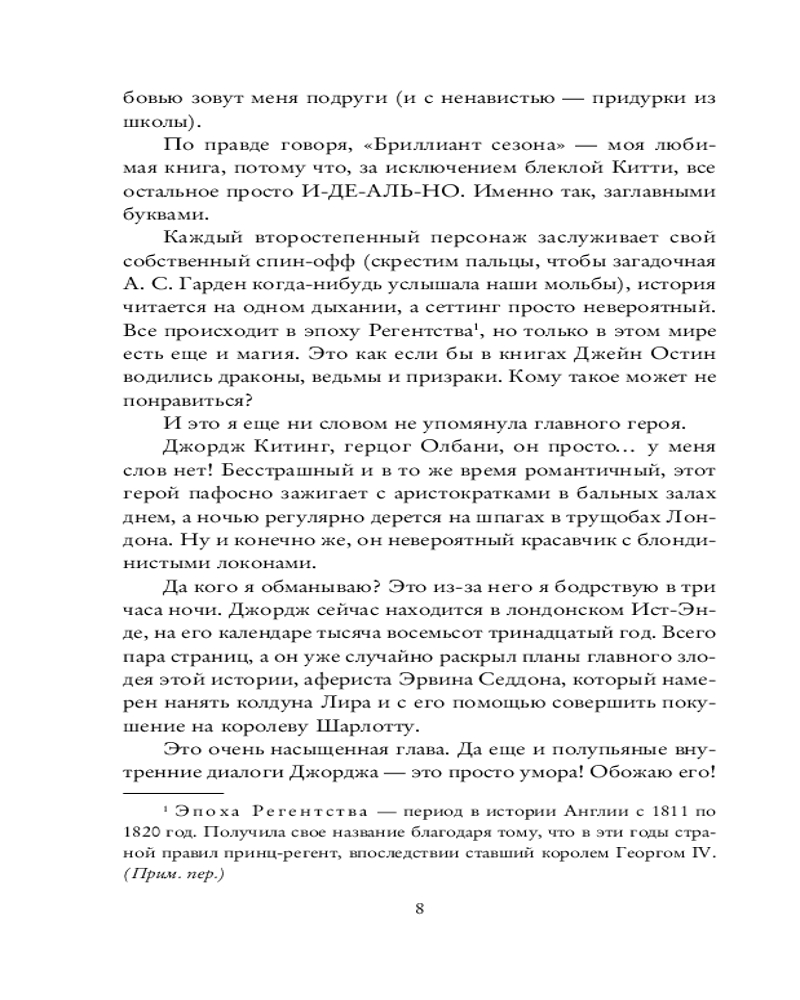 бовью зовут меня подруги (и с ненавистью — придурки из школы).

По правде говоря, «Бриллиант сезона» — моя любимая книга, потому что, за исключением блеклой Китти, все остальное просто И-ДЕ-АЛЬ-НО. Именно так, заглавными буквами.

Каждый второстепенный персонаж заслуживает свой собственный спин-офф (скрестим пальцы, чтобы загадочная А. С. Гарден когда-нибудь услышала наши мольбы), история читается на одном дыхании, а сеттинг просто невероятный. Все происходит в эпоху Регентства$^1$, но только в этом мире есть еще и магия. Это как если бы в книгах Джейн Остин водились драконы, ведьмы и призраки. Кому такое может не понравиться?

И это я еще ни словом не упомянула главного героя.

Джордж Китинг, герцог Олбани, он просто... у меня слов нет! Бесстрашный и в то же время романтичный, этот герой пафосно зажигает с аристократками в бальных залах днем, а ночью регулярно дерется на шпагах в трущобах Лондона. Ну и конечно же, он невероятный красавчик с блондинистыми локонами.

Да кого я обманываю? Это из-за него я бодрствую в три часа ночи. Джордж сейчас находится в лондонском Ист-Энде, на его календаре тысяча восемьсот тринадцатый год. Всего пара страниц, а он уже случайно раскрыл планы главного злодея этой истории, афериста Эрвина Седдона, который намерен нанять колдуна Лира и с его помощью совершить покушение на королеву Шарлотту.

Это очень насыщенная глава. Да еще и полупьяные внутренние диалоги Джорджа — это просто умора! Обожаю его!

$^1$ Эпоха Регентства — период в истории Англии с 1811 по 1820 год. Получила свое название благодаря тому, что в эти годы страной правил принц-регент, впоследствии ставший королем Георгом IV. (Прим. пер.)

8